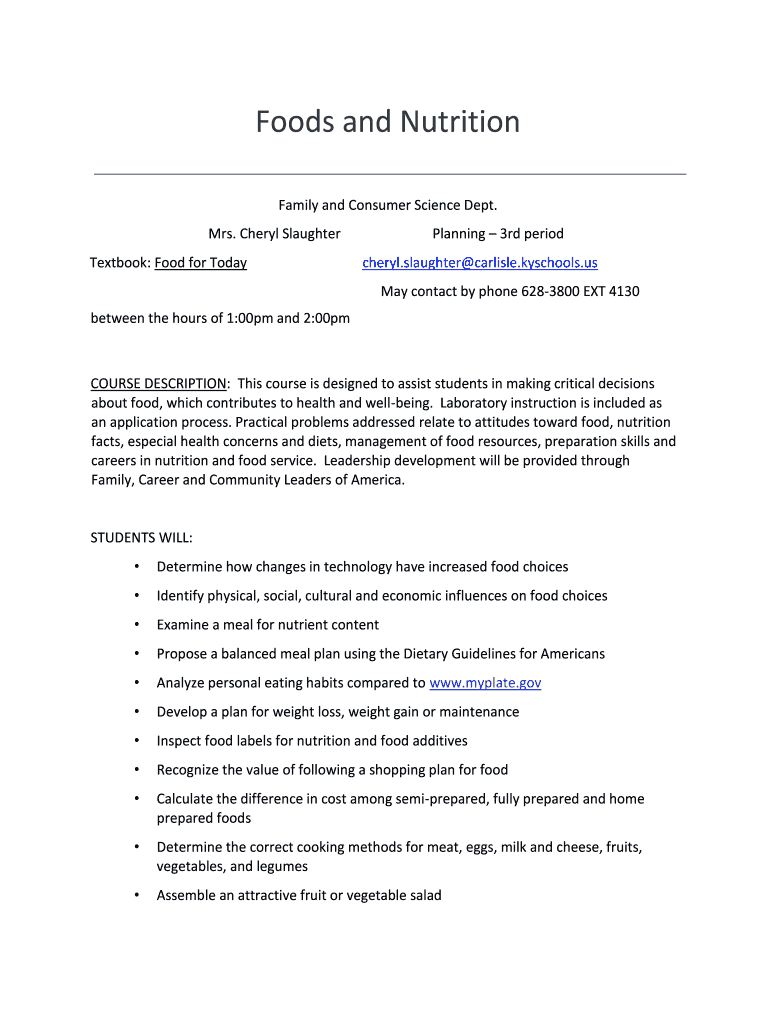 Foods and Nutrition

Family and Consumer Science Dept.

Mrs. Cheryl Slaughter Planning – 3rd period

Textbook: Food for Today cheryl.slaughter@carlisle.kyschools.us

May contact by phone 628-3800 EXT 4130

between the hours of 1:00pm and 2:00pm

COURSE DESCRIPTION: This course is designed to assist students in making critical decisions about food, which contributes to health and well-being. Laboratory instruction is included as an application process. Practical problems addressed relate to attitudes toward food, nutrition facts, especial health concerns and diets, management of food resources, preparation skills and careers in nutrition and food service. Leadership development will be provided through Family, Career and Community Leaders of America.

STUDENTS WILL:

• Determine how changes in technology have increased food choices
• Identify physical, social, cultural and economic influences on food choices
• Examine a meal for nutrient content
• Propose a balanced meal plan using the Dietary Guidelines for Americans
• Analyze personal eating habits compared to www.myplate.gov
• Develop a plan for weight loss, weight gain or maintenance
• Inspect food labels for nutrition and food additives
• Recognize the value of following a shopping plan for food
• Calculate the difference in cost among semi-prepared, fully prepared and home prepared foods
• Determine the correct cooking methods for meat, eggs, milk and cheese, fruits, vegetables, and legumes
• Assemble an attractive fruit or vegetable salad